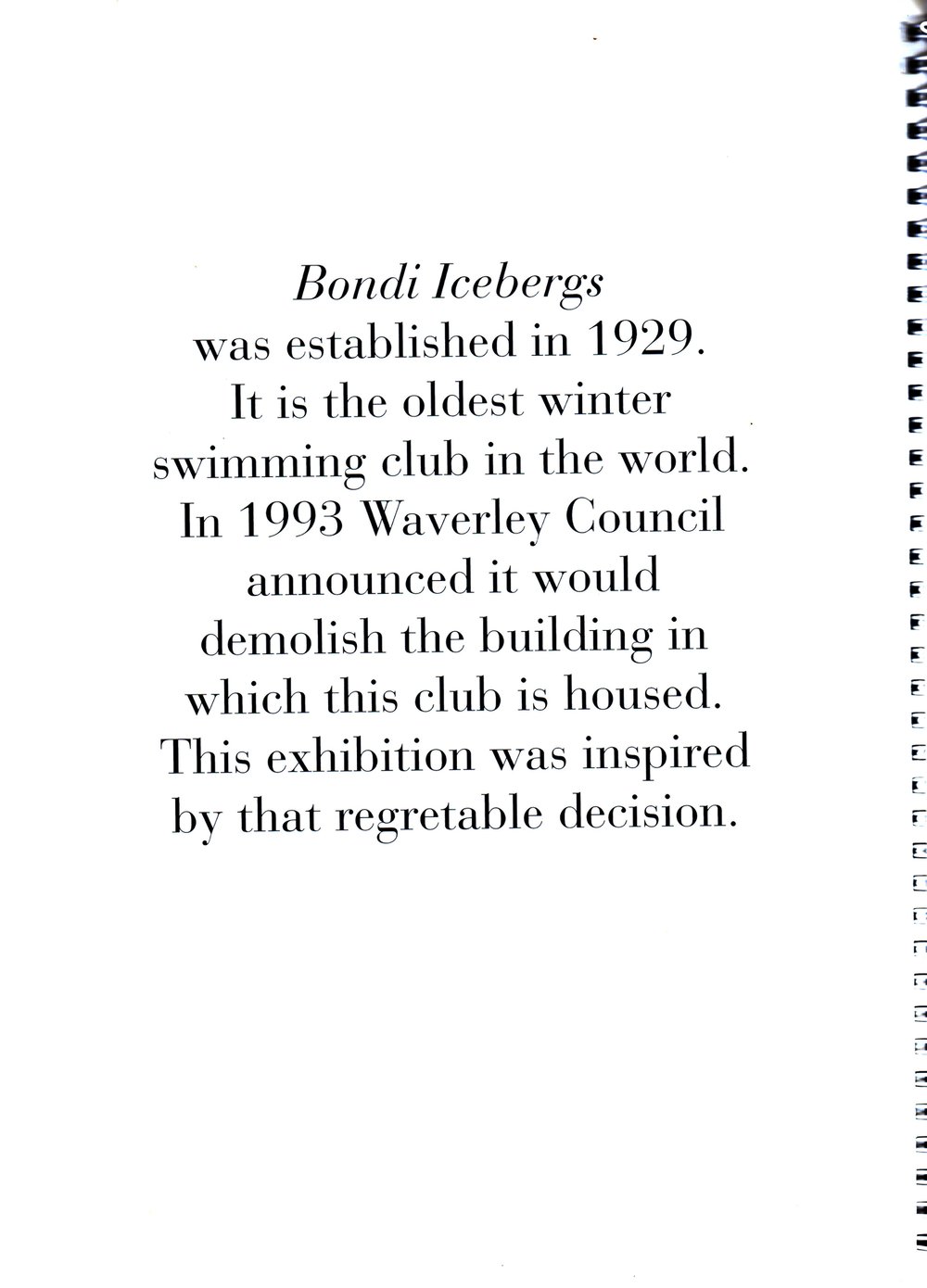 Bondi Icebergs was established in 1929. It is the oldest winter swimming club in the world. In 1993 Waverley Council announced it would demolish the building in which this club is housed. This exhibition was inspired by that regretable decision.